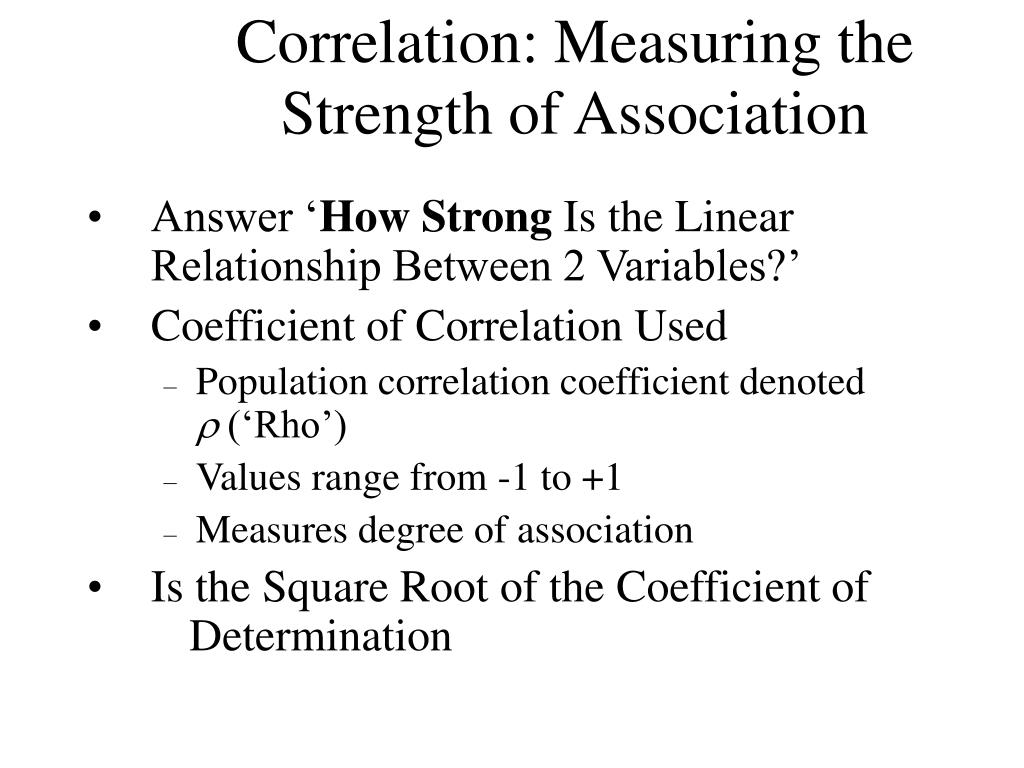 Correlation: Measuring the Strength of Association

• Answer ‘How Strong Is the Linear Relationship Between 2 Variables?’
• Coefficient of Correlation Used
– Population correlation coefficient denoted $\rho$ (‘Rho’)
– Values range from -1 to +1
– Measures degree of association
• Is the Square Root of the Coefficient of Determination